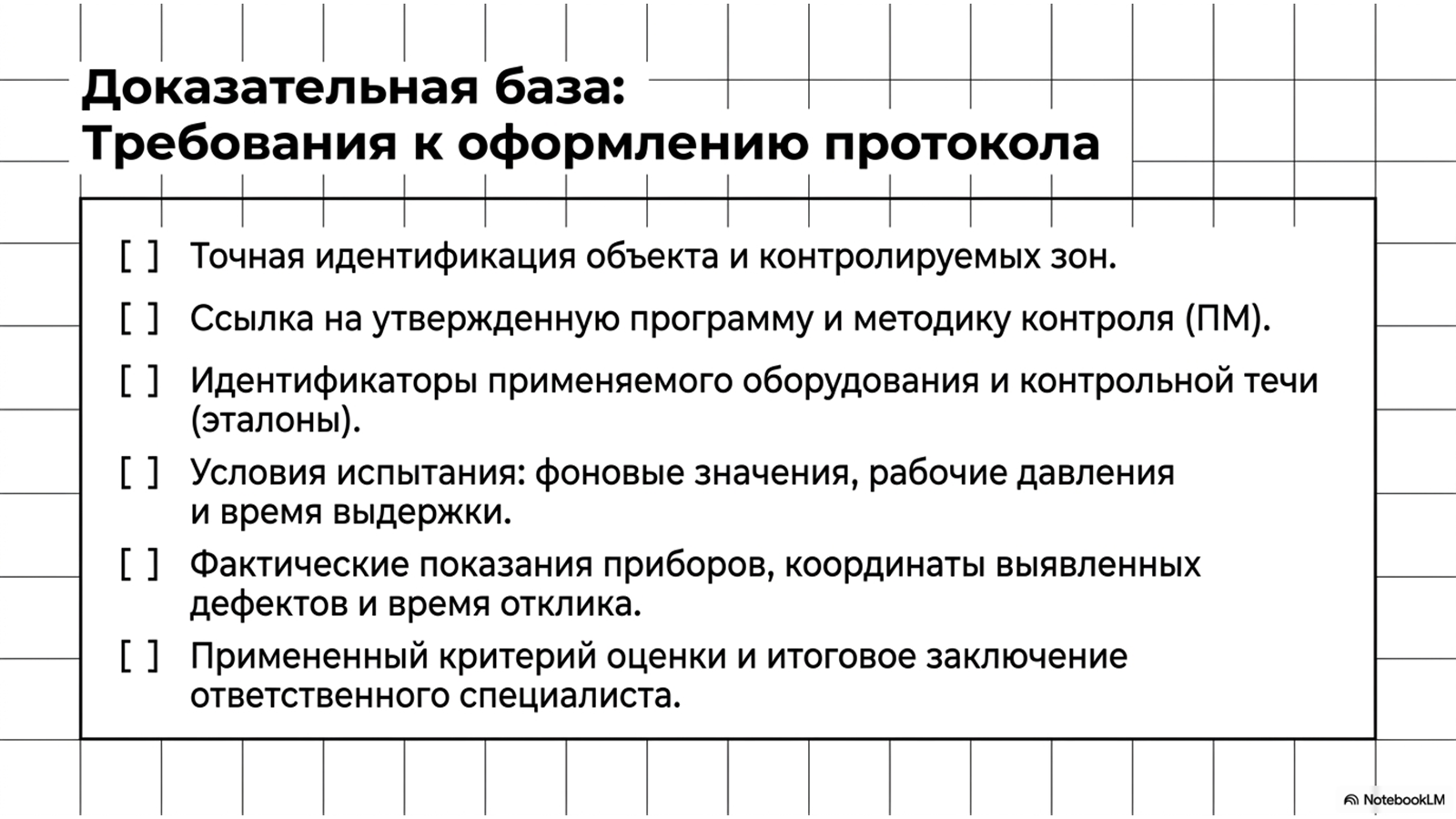 Доказательная база:
Требования к оформлению протокола

[ ] Точная идентификация объекта и контролируемых зон.

[ ] Ссылка на утвержденную программу и методику контроля (ПМ).

[ ] Идентификаторы применяемого оборудования и контрольной течи (эталоны).

[ ] Условия испытания: фоновые значения, рабочие давления и время выдержки.

[ ] Фактические показания приборов, координаты выявленных дефектов и время отклика.

[ ] Примененный критерий оценки и итоговое заключение ответственного специалиста.

NotebookLM